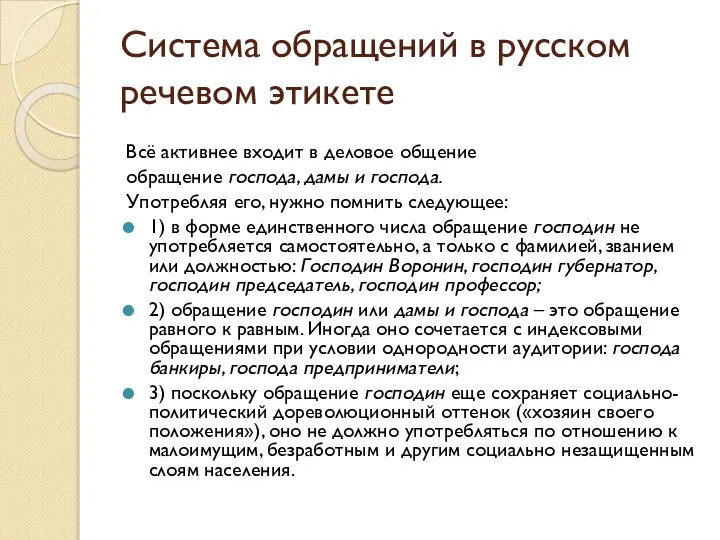 Система обращений в русском речевом этикете

Всё активнее входит в деловое общение обращение господа, дамы и господа.

Употребляя его, нужно помнить следующее:

1) в форме единственного числа обращение господин не употребляется самостоятельно, а только с фамилией, званием или должностью: Господин Воронин, господин губернатор, господин председатель, господин профессор;

2) обращение господин или дамы и господа – это обращение равного к равным. Иногда оно сочетается с индексовыми обращениями при условии однородности аудитории: господа банкиры, господа предприниматели;

3) поскольку обращение господин еще сохраняет социально-политический дореволюционный оттенок («хозяин своего положения»), оно не должно употребляться по отношению к малоимущим, безработным и другим социально незащищенным слоям населения.